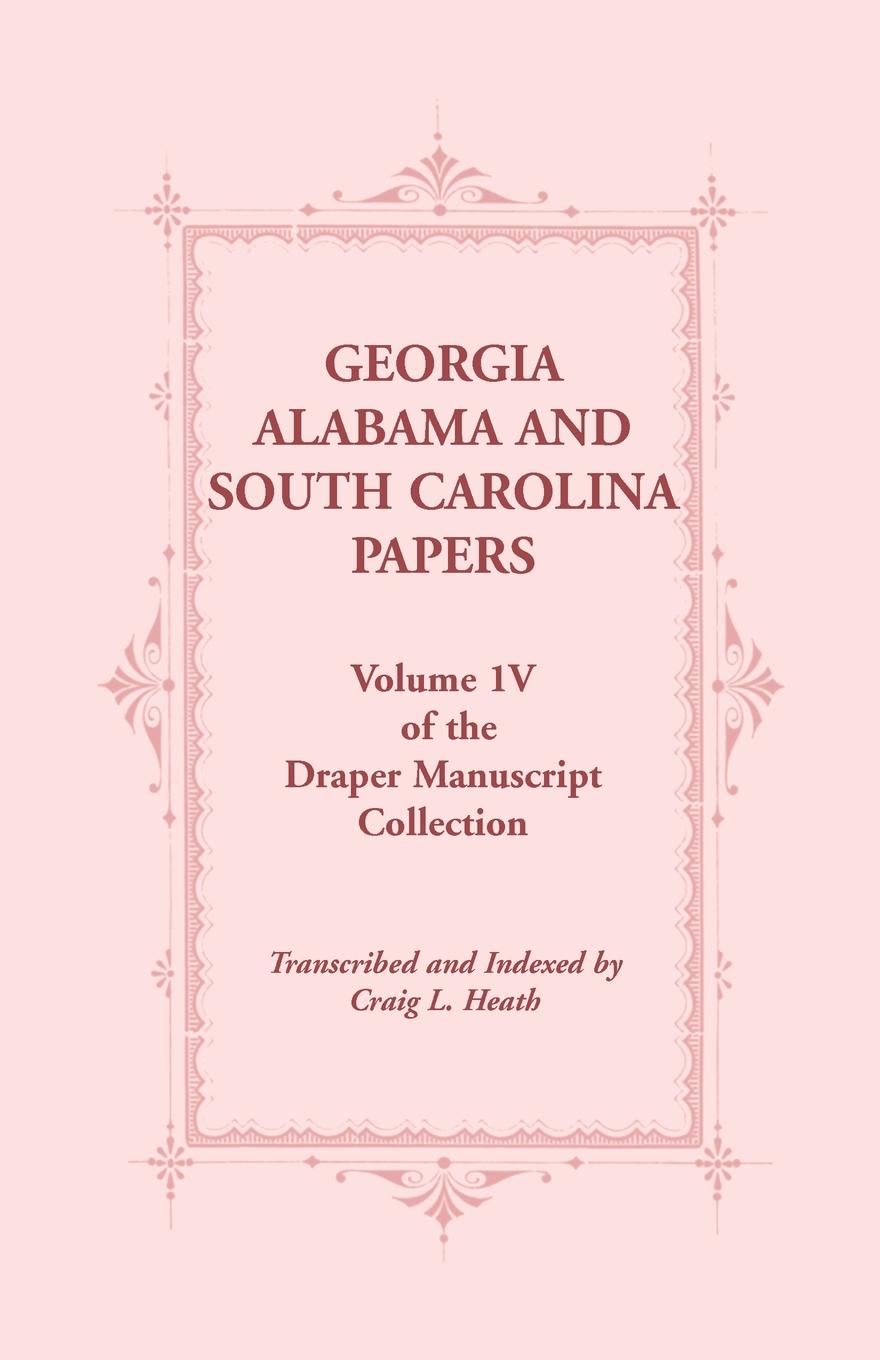 GEORGIA
ALABAMA AND
SOUTH CAROLINA
PAPERS

Volume 1V
of the
Draper Manuscript
Collection

Transcribed and Indexed by
Craig L. Heath